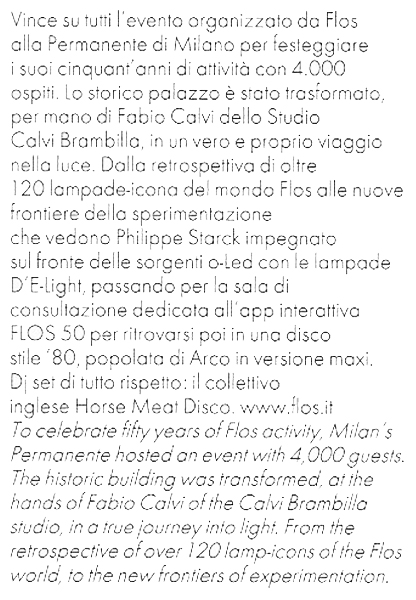 Vince su tutti l'evento organizzato da Flos alla Permanente di Milano per festeggiare i suoi cinquant'anni di attività con 4.000 ospiti. Lo storico palazzo è stato trasformato, per mano di Fabio Calvi dello Studio Calvi Brambilla, in un vero e proprio viaggio nella luce. Dalla retrospettiva di oltre 120 lampade-icona del mondo Flos alle nuove frontiere della sperimentazione che vedono Philippe Starck impegnato sul fronte delle sorgenti o-Led con le lampade D'E-Light, passando per la sala di consultazione dedicata all'app interattiva FLOS 50 per ritrovarsi poi in una disco stile '80, popolata di Arco in versione maxi. Dj set di tutto rispetto: il collettivo inglese Horse Meat Disco. www.flos.it
To celebrate fifty years of Flos activity, Milan's Permanente hosted an event with 4,000 guests. The historic building was transformed, at the hands of Fabio Calvi of the Calvi Brambilla studio, in a true journey into light. From the retrospective of over 120 lamp-icons of the Flos world, to the new frontiers of experimentation.